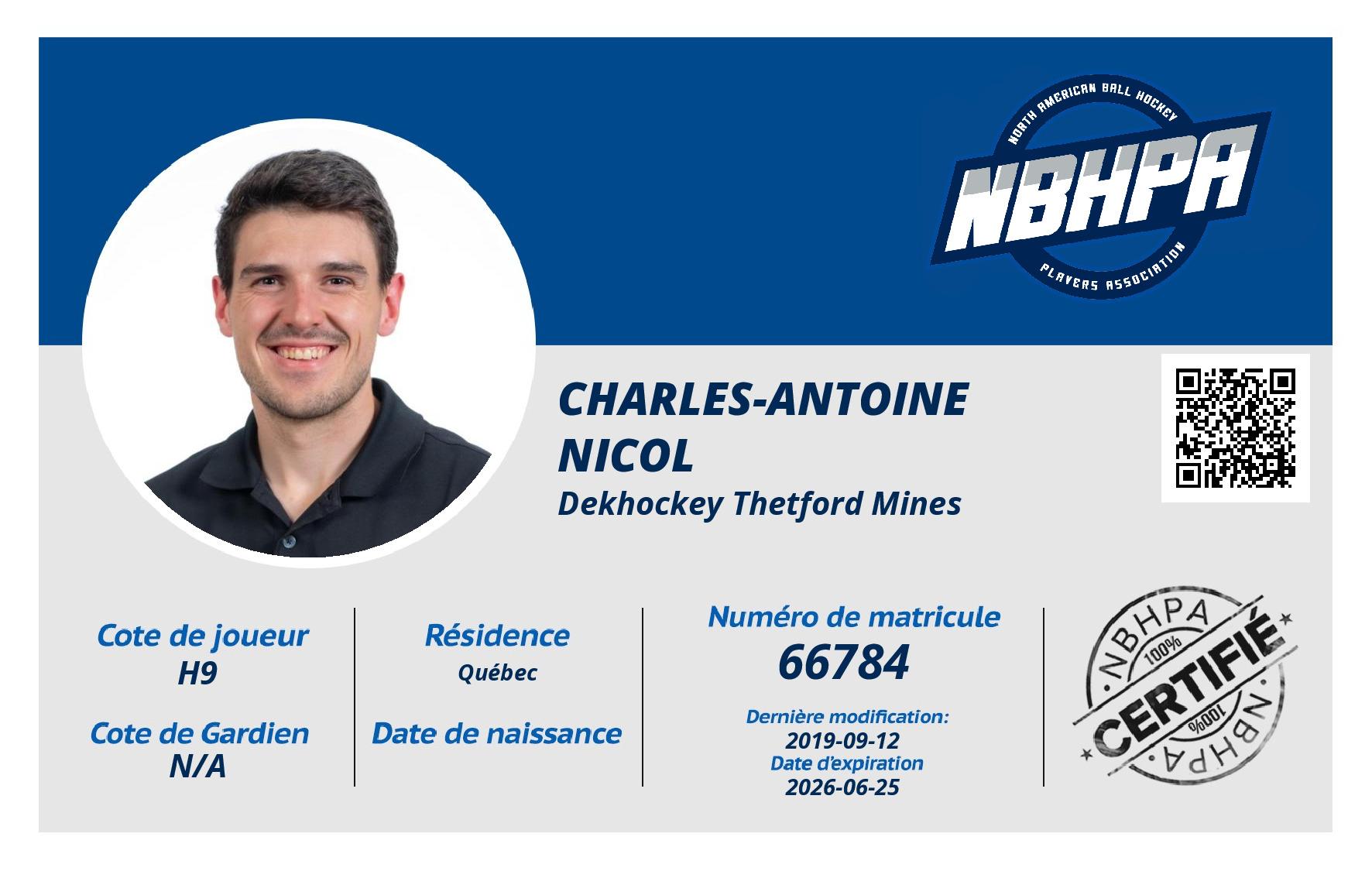 NORTH AMERICAN BALL HOCKEY
NBHPA
PLAYERS ASSOCIATION

CHARLES-ANTOINE NICOL

Dekhockey Thetford Mines

Cote de joueur
H9

Cote de Gardien
N/A

Résidence
Québec

Date de naissance

Numéro de matricule
66784

Dernière modification:
2019-09-12
Date d'expiration
2026-06-25

NBHPA
100%
CERTIFIÉ
100%
NBHPA